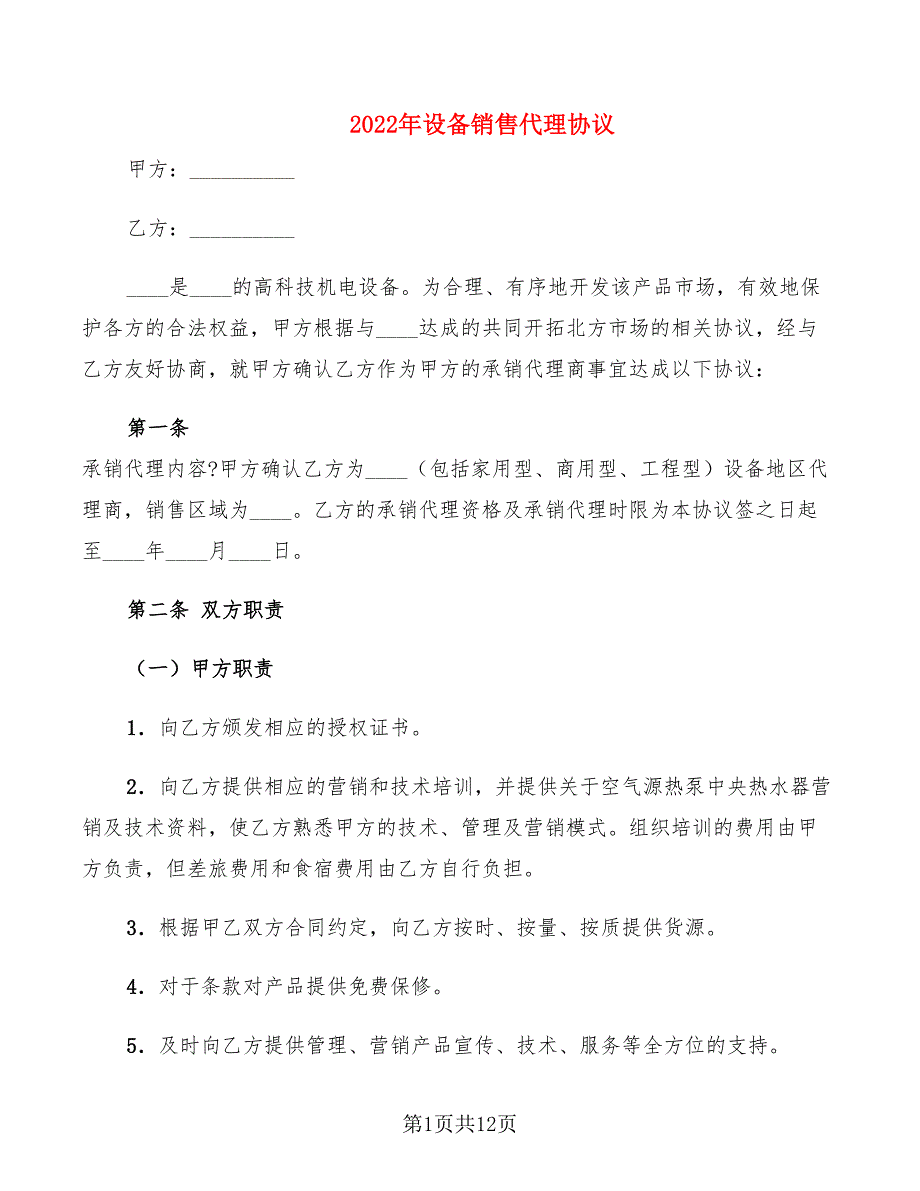 2022年设备销售代理协议

甲方：__________

乙方：__________

____是____的高科技机电设备。为合理、有序地开发该产品市场，有效地保护各方的合法权益，甲方根据与____达成的共同开拓北方市场的相关协议，经与乙方友好协商，就甲方确认乙方作为甲方的承销代理商事宜达成以下协议：

第一条

承销代理内容?甲方确认乙方为____（包括家用型、商用型、工程型）设备地区代理商，销售区域为____。乙方的承销代理资格及承销代理时限为本协议签之日起至____年____月____日。

第二条 双方职责

（一）甲方职责

1．向乙方颁发相应的授权证书。

2．向乙方提供相应的营销和技术培训，并提供关于空气源热泵中央热水器营销及技术资料，使乙方熟悉甲方的技术、管理及营销模式。组织培训的费用由甲方负责，但差旅费用和食宿费用由乙方自行负担。

3．根据甲乙双方合同约定，向乙方按时、按量、按质提供货源。

4．对于条款对产品提供免费保修。

5．及时向乙方提供管理、营销产品宣传、技术、服务等全方位的支持。

第1页共12页